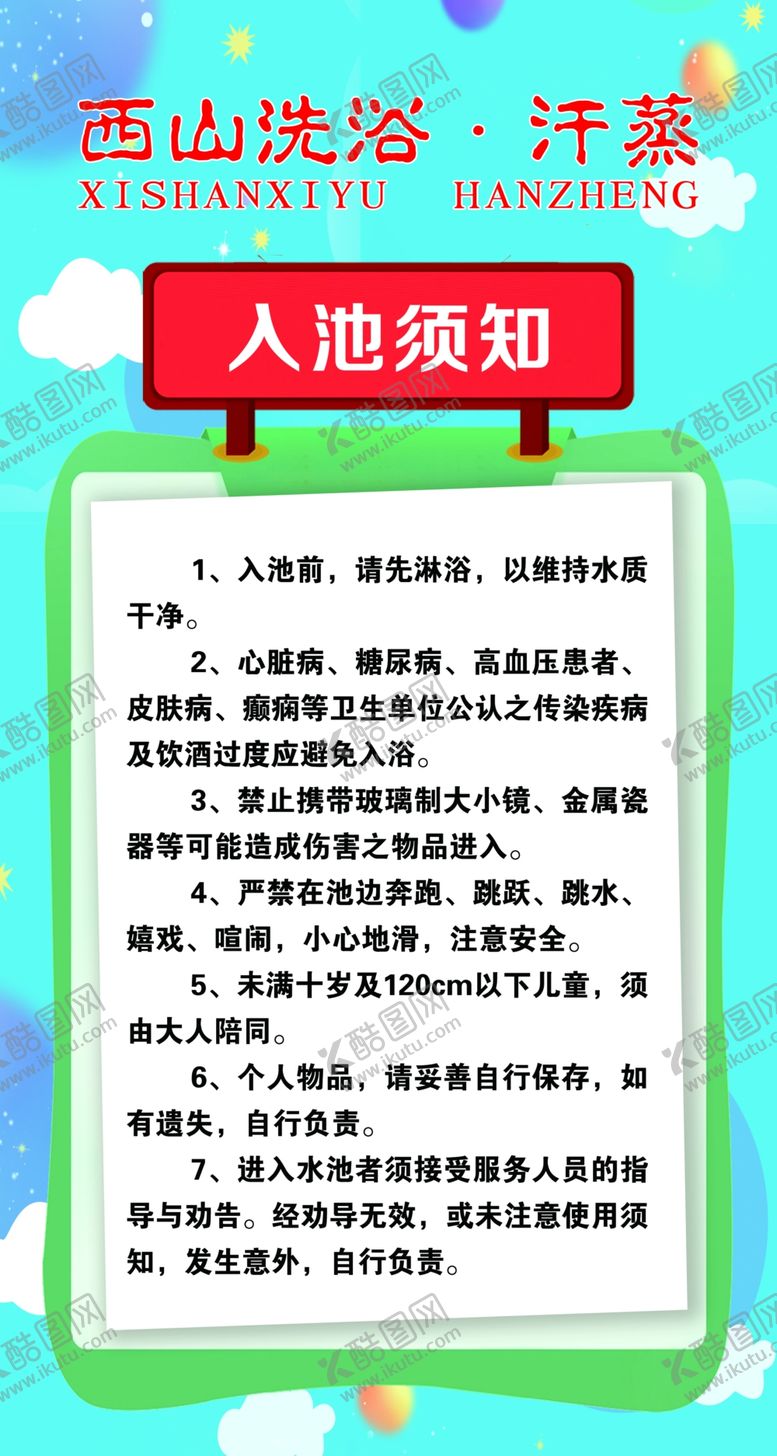 西山洗浴 · 汗蒸
XISHANXIYU HANZHENG

入池须知

1、入池前，请先淋浴，以维持水质干净。

2、心脏病、糖尿病、高血压患者、皮肤病、癫痫等卫生单位公认之传染疾病及饮酒过度应避免入浴。

3、禁止携带玻璃制大小镜、金属瓷器等可能造成伤害之物品进入。

4、严禁在池边奔跑、跳跃、跳水、嬉戏、喧闹，小心地滑，注意安全。

5、未满十岁及120cm以下儿童，须由大人陪同。

6、个人物品，请妥善自行保存，如有遗失，自行负责。

7、进入水池者须接受服务人员的指导与劝告。经劝导无效，或未注意使用须知，发生意外，自行负责。

酷图网 www.ikutu.com